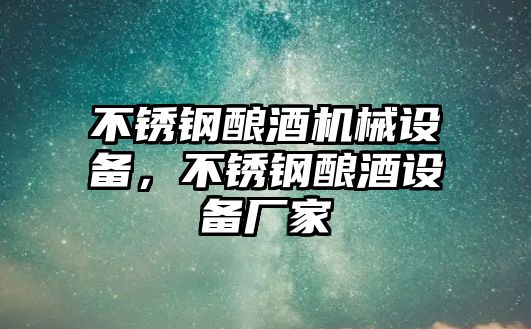 不锈钢酿酒机械设备，不锈钢酿酒设备厂家